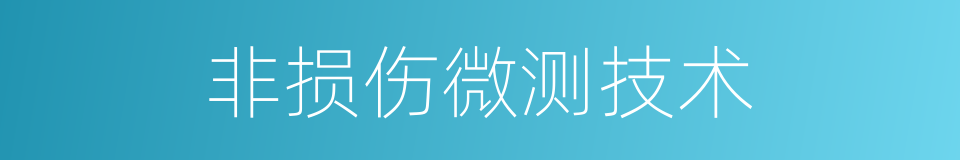 非损伤微测技术